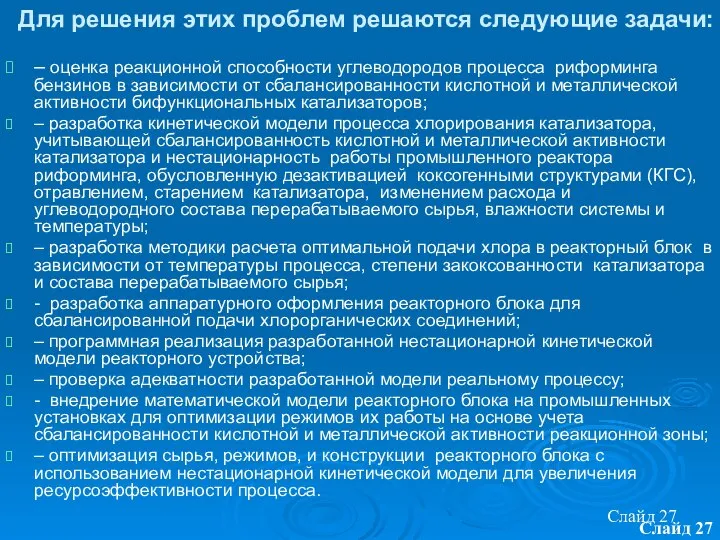 Для решения этих проблем решаются следующие задачи:

– оценка реакционной способности углеводородов процесса риформинга бензинов в зависимости от сбалансированности кислотной и металлической активности бифункциональных катализаторов;

– разработка кинетической модели процесса хлорирования катализатора, учитывающей сбалансированность кислотной и металлической активности катализатора и нестационарность работы промышленного реактора риформинга, обусловленную дезактивацией коксогенными структурами (КГС), отравлением, старением катализатора, изменением расхода и углеводородного состава перерабатываемого сырья, влажности системы и температуры;

– разработка методики расчета оптимальной подачи хлора в реакторный блок в зависимости от температуры процесса, степени закоксованности катализатора и состава перерабатываемого сырья;

- разработка аппаратурного оформления реакторного блока для сбалансированной подачи хлорорганических соединений;

– программная реализация разработанной нестационарной кинетической модели реакторного устройства;

– проверка адекватности разработанной модели реальному процессу;

- внедрение математической модели реакторного блока на промышленных установках для оптимизации режимов их работы на основе учета сбалансированности кислотной и металлической активности реакционной зоны;

– оптимизация сырья, режимов, и конструкции реакторного блока с использованием нестационарной кинетической модели для увеличения ресурсоэффективности процесса.

Слайд 27
Слайд 27